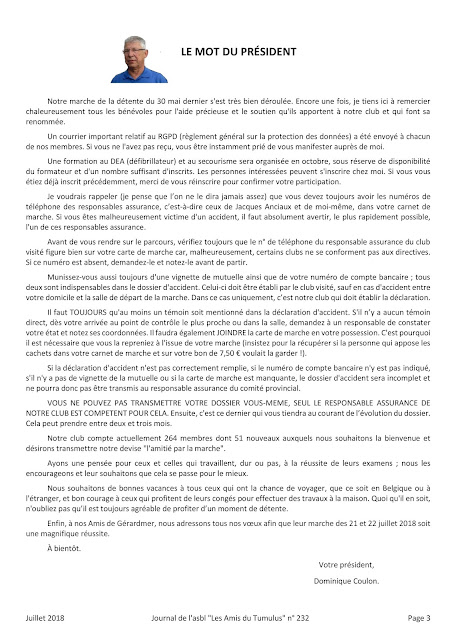 LE MOT DU PRÉSIDENT

Notre marche de la détente du 30 mai dernier s'est très bien déroulée. Encore une fois, je tiens ici à remercier chaleureusement tous les bénévoles pour l'aide précieuse et le soutien qu'ils apportent à notre club et qui font sa renommée.

Un courrier important relatif au RGPD (règlement général sur la protection des données) a été envoyé à chacun de nos membres. Si vous ne l'avez pas reçu, vous être instamment prié de vous manifester auprès de moi.

Une formation au DEA (défibrillateur) et au secourisme sera organisée en octobre, sous réserve de disponibilité du formateur et d'un nombre suffisant d'inscrits. Les personnes intéressées peuvent s'inscrire chez moi. Si vous vous étiez déjà inscrit précédemment, merci de vous réinscrire pour confirmer votre participation.

Je voudrais rappeler (je pense que l'on ne le dira jamais assez) que vous devez toujours avoir les numéros de téléphone des responsables assurance, c'est-à-dire ceux de Jacques Anciaux et de moi-même, dans votre carnet de marche. Si vous êtes malheureusement victime d'un accident, il faut absolument avertir, le plus rapidement possible, l'un de ces responsables assurance.

Avant de vous rendre sur le parcours, vérifiez toujours que le n° de téléphone du responsable assurance du club visité figure bien sur votre carte de marche car, malheureusement, certains clubs ne se conforment pas aux directives. Si ce numéro est absent, demandez-le et notez-le avant de partir.

Munissez-vous aussi toujours d'une vignette de mutuelle ainsi que de votre numéro de compte bancaire ; tous deux sont indispensables dans le dossier d'accident. Celui-ci doit être établi par le club visité, sauf en cas d'accident entre votre domicile et la salle de départ de la marche. Dans ce cas uniquement, c'est notre club qui doit établir la déclaration.

Il faut TOUJOURS qu'au moins un témoin soit mentionné dans la déclaration d'accident. S'il n'y a aucun témoin direct, dès votre arrivée au point de contrôle le plus proche ou dans la salle, demandez à un responsable de constater votre état et notez ses coordonnées. Il faudra également JOINDRE la carte de marche en votre possession. C'est pourquoi il est nécessaire que vous la repreniez à l'issue de votre marche (insistez pour la récupérer si la personne qui appose les cachets dans votre carnet de marche et sur votre bon de 7,50 € voulait la garder !).

Si la déclaration d'accident n'est pas correctement remplie, si le numéro de compte bancaire n'y est pas indiqué, s'il n'y a pas de vignette de la mutuelle ou si la carte de marche est manquante, le dossier d'accident sera incomplet et ne pourra donc pas être transmis au responsable assurance du comité provincial.

VOUS NE POUVEZ PAS TRANSMETTRE VOTRE DOSSIER VOUS-MEME, SEUL LE RESPONSABLE ASSURANCE DE NOTRE CLUB EST COMPETENT POUR CELA. Ensuite, c'est ce dernier qui vous tiendra au courant de l'évolution du dossier. Cela peut prendre entre deux et trois mois.

Notre club compte actuellement 264 membres dont 51 nouveaux auxquels nous souhaitons la bienvenue et désirons transmettre notre devise "l'amitié par la marche".

Ayons une pensée pour ceux et celles qui travaillent, dur ou pas, à la réussite de leurs examens ; nous les encourageons et leur souhaitons que cela se passe pour le mieux.

Nous souhaitons de bonnes vacances à tous ceux qui ont la chance de voyager, que ce soit en Belgique ou à l'étranger, et bon courage à ceux qui profitent de leurs congés pour effectuer des travaux à la maison. Quoi qu'il en soit, n'oubliez pas qu'il est toujours agréable de profiter d'un moment de détente.

Enfin, à nos Amis de Gérardmer, nous adressons tous nos vœux afin que leur marche des 21 et 22 juillet 2018 soit une magnifique réussite.

À bientôt.

Votre président,

Dominique Coulon.

Juillet 2018 Journal de l'asbl "Les Amis du Tumulus" n° 232 Page 3